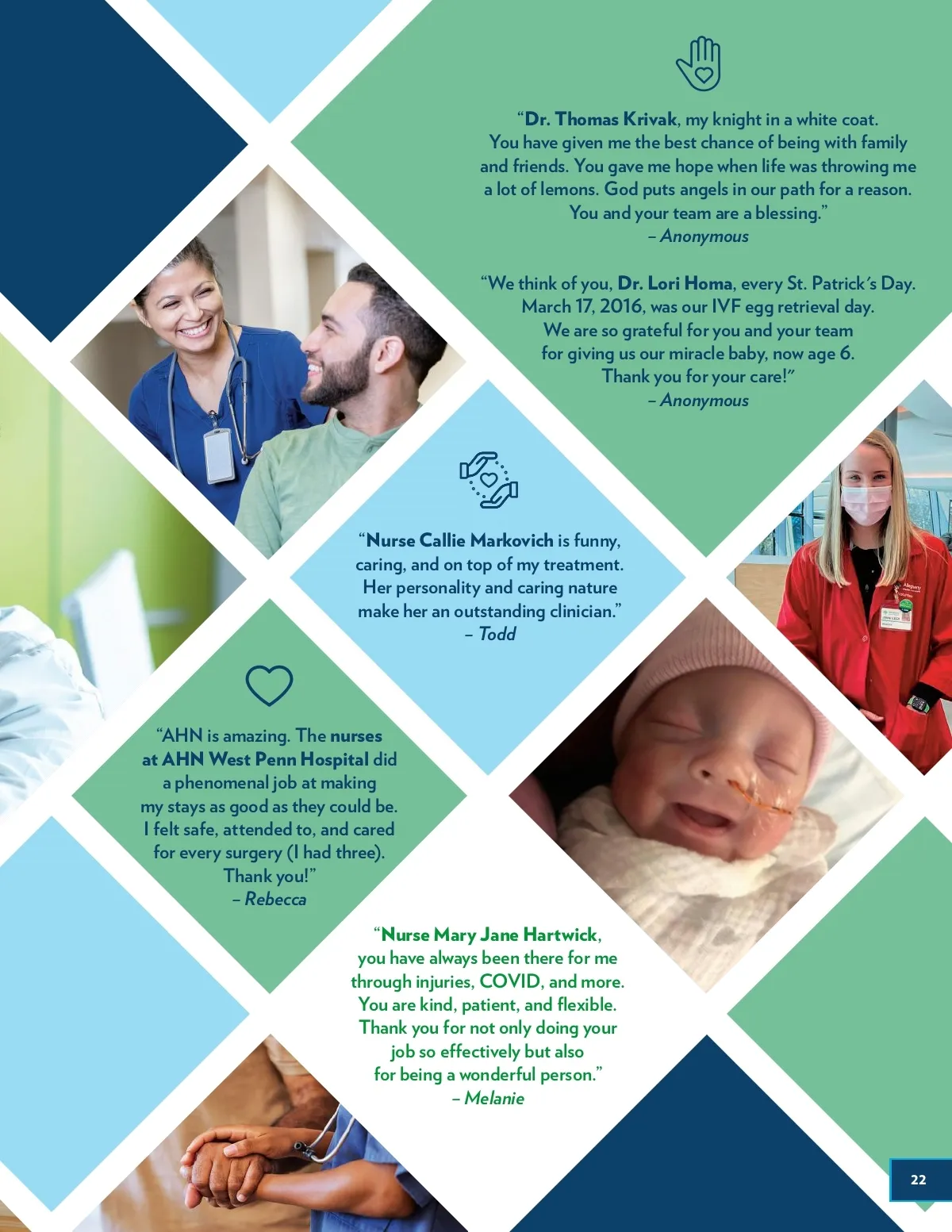 "Dr. Thomas Krivak, my knight in a white coat. You have given me the best chance of being with family and friends. You gave me hope when life was throwing me a lot of lemons. God puts angels in our path for a reason. You and your team are a blessing."
– Anonymous

"We think of you, Dr. Lori Homa, every St. Patrick's Day. March 17, 2016, was our IVF egg retrieval day. We are so grateful for you and your team for giving us our miracle baby, now age 6. Thank you for your care!"
– Anonymous

"Nurse Callie Markovich is funny, caring, and on top of my treatment. Her personality and caring nature make her an outstanding clinician."
– Todd

"AHN is amazing. The nurses at AHN West Penn Hospital did a phenomenal job at making my stays as good as they could be. I felt safe, attended to, and cared for every surgery (I had three). Thank you!"
– Rebecca

"Nurse Mary Jane Hartwick, you have always been there for me through injuries, COVID, and more. You are kind, patient, and flexible. Thank you for not only doing your job so effectively but also for being a wonderful person."
– Melanie

22